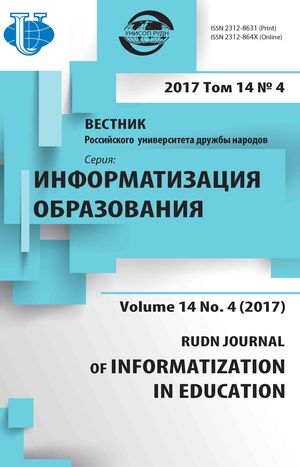 УНИСОП РУДН

ISSN 2312-8631 (Print)
ISSN 2312-864X (Online)

2017 Том 14 № 4

ВЕСТНИК
Российского университета дружбы народов

Серия:
ИНФОРМАТИЗАЦИЯ ОБРАЗОВАНИЯ

Volume 14 No. 4 (2017)

RUDN JOURNAL
OF INFORMATIZATION IN EDUCATION